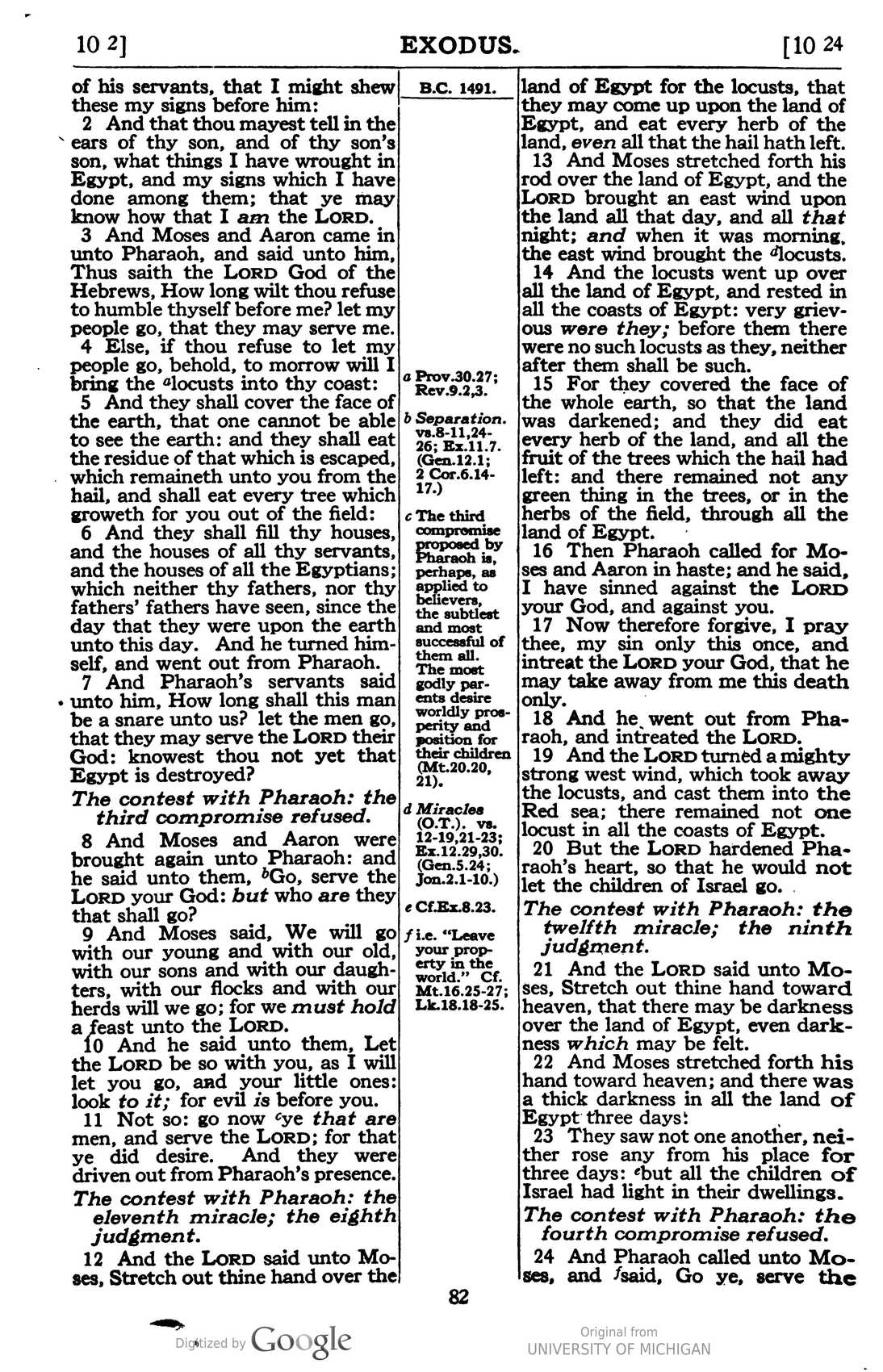 10 2] EXODUS. [10 24

of his servants, that I might shew these my signs before him:

2 And that thou mayest tell in the ears of thy son, and of thy son's son, what things I have wrought in Egypt, and my signs which I have done among them; that ye may know how that I am the LORD.

3 And Moses and Aaron came in unto Pharaoh, and said unto him, Thus saith the LORD God of the Hebrews, How long wilt thou refuse to humble thyself before me? let my people go, that they may serve me.

4 Else, if thou refuse to let my people go, behold, to morrow will I bring the $^{a}$locusts into thy coast:

5 And they shall cover the face of the earth, that one cannot be able to see the earth: and they shall eat the residue of that which is escaped, which remaineth unto you from the hail, and shall eat every tree which groweth for you out of the field:

6 And they shall fill thy houses, and the houses of all thy servants, and the houses of all the Egyptians; which neither thy fathers, nor thy fathers' fathers have seen, since the day that they were upon the earth unto this day. And he turned himself, and went out from Pharaoh.

7 And Pharaoh's servants said unto him, How long shall this man be a snare unto us? let the men go, that they may serve the LORD their God: knowest thou not yet that Egypt is destroyed?

The contest with Pharaoh: the third compromise refused.

8 And Moses and Aaron were brought again unto Pharaoh: and he said unto them, $^{b}$Go, serve the LORD your God: but who are they that shall go?

9 And Moses said, We will go with our young and with our old, with our sons and with our daughters, with our flocks and with our herds will we go; for we must hold a feast unto the LORD.

10 And he said unto them, Let the LORD be so with you, as I will let you go, and your little ones: look to it; for evil is before you.

11 Not so: go now $^{c}$ye that are men, and serve the LORD; for that ye did desire. And they were driven out from Pharaoh's presence.

The contest with Pharaoh: the eleventh miracle; the eighth judgment.

12 And the LORD said unto Moses, Stretch out thine hand over the

B.C. 1491.

a Prov.30.27; Rev.9.2,3.

b Separation. vs.8-11,24-26; Ex.11.7. (Gen.12.1; 2 Cor.6.14-17.)

c The third compromise proposed by Pharaoh is, perhaps, as applied to believers, the subtlest and most successful of them all. The most godly parents desire worldly prosperity and position for their children (Mt.20.20, 21).

d Miracles (O.T.), vs. 12-19,21-23; Ex.12.29,30. (Gen.5.24; Jon.2.1-10.)

e Cf.Ex.8.23.

f i.e. "Leave your property in the world." Cf. Mt.16.25-27; Lk.18.18-25.

land of Egypt for the locusts, that they may come up upon the land of Egypt, and eat every herb of the land, even all that the hail hath left.

13 And Moses stretched forth his rod over the land of Egypt, and the LORD brought an east wind upon the land all that day, and all that night; and when it was morning, the east wind brought the $^{d}$locusts.

14 And the locusts went up over all the land of Egypt, and rested in all the coasts of Egypt: very grievous were they; before them there were no such locusts as they, neither after them shall be such.

15 For they covered the face of the whole earth, so that the land was darkened; and they did eat every herb of the land, and all the fruit of the trees which the hail had left: and there remained not any green thing in the trees, or in the herbs of the field, through all the land of Egypt.

16 Then Pharaoh called for Moses and Aaron in haste; and he said, I have sinned against the LORD your God, and against you.

17 Now therefore forgive, I pray thee, my sin only this once, and intreat the LORD your God, that he may take away from me this death only.

18 And he went out from Pharaoh, and intreated the LORD.

19 And the LORD turned a mighty strong west wind, which took away the locusts, and cast them into the Red sea; there remained not one locust in all the coasts of Egypt.

20 But the LORD hardened Pharaoh's heart, so that he would not let the children of Israel go.

The contest with Pharaoh: the twelfth miracle; the ninth judgment.

21 And the LORD said unto Moses, Stretch out thine hand toward heaven, that there may be darkness over the land of Egypt, even darkness which may be felt.

22 And Moses stretched forth his hand toward heaven; and there was a thick darkness in all the land of Egypt three days:

23 They saw not one another, neither rose any from his place for three days: $^{e}$but all the children of Israel had light in their dwellings.

The contest with Pharaoh: the fourth compromise refused.

24 And Pharaoh called unto Moses, and $^{f}$said, Go ye, serve the

82

Digitized by Google

Original from
UNIVERSITY OF MICHIGAN